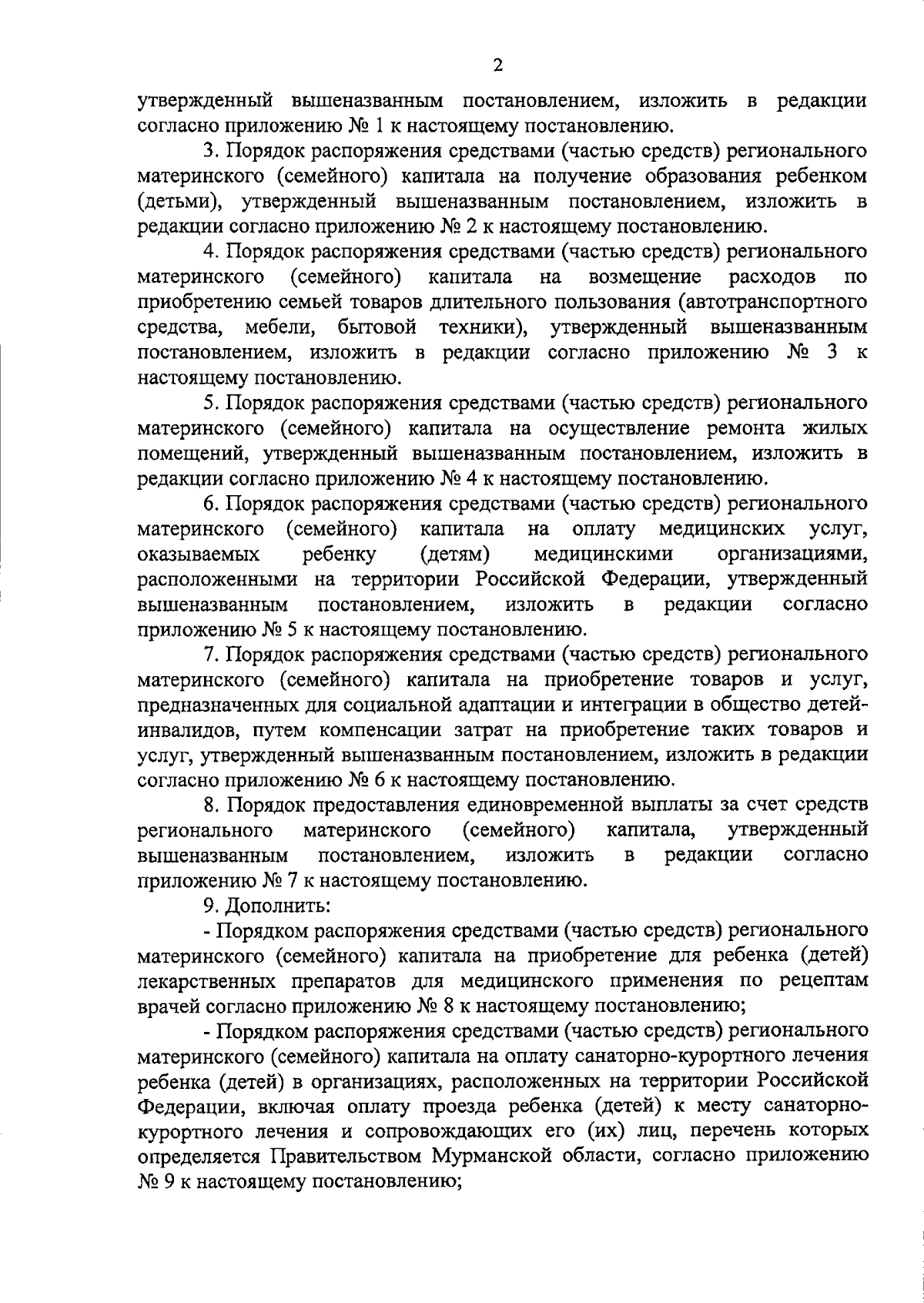 2

утвержденный вышеназванным постановлением, изложить в редакции согласно приложению № 1 к настоящему постановлению.

3. Порядок распоряжения средствами (частью средств) регионального материнского (семейного) капитала на получение образования ребенком (детьми), утвержденный вышеназванным постановлением, изложить в редакции согласно приложению № 2 к настоящему постановлению.

4. Порядок распоряжения средствами (частью средств) регионального материнского (семейного) капитала на возмещение расходов по приобретению семьей товаров длительного пользования (автотранспортного средства, мебели, бытовой техники), утвержденный вышеназванным постановлением, изложить в редакции согласно приложению № 3 к настоящему постановлению.

5. Порядок распоряжения средствами (частью средств) регионального материнского (семейного) капитала на осуществление ремонта жилых помещений, утвержденный вышеназванным постановлением, изложить в редакции согласно приложению № 4 к настоящему постановлению.

6. Порядок распоряжения средствами (частью средств) регионального материнского (семейного) капитала на оплату медицинских услуг, оказываемых ребенку (детям) медицинскими организациями, расположенными на территории Российской Федерации, утвержденный вышеназванным постановлением, изложить в редакции согласно приложению № 5 к настоящему постановлению.

7. Порядок распоряжения средствами (частью средств) регионального материнского (семейного) капитала на приобретение товаров и услуг, предназначенных для социальной адаптации и интеграции в общество детей-инвалидов, путем компенсации затрат на приобретение таких товаров и услуг, утвержденный вышеназванным постановлением, изложить в редакции согласно приложению № 6 к настоящему постановлению.

8. Порядок предоставления единовременной выплаты за счет средств регионального материнского (семейного) капитала, утвержденный вышеназванным постановлением, изложить в редакции согласно приложению № 7 к настоящему постановлению.

9. Дополнить:

- Порядком распоряжения средствами (частью средств) регионального материнского (семейного) капитала на приобретение для ребенка (детей) лекарственных препаратов для медицинского применения по рецептам врачей согласно приложению № 8 к настоящему постановлению;

- Порядком распоряжения средствами (частью средств) регионального материнского (семейного) капитала на оплату санаторно-курортного лечения ребенка (детей) в организациях, расположенных на территории Российской Федерации, включая оплату проезда ребенка (детей) к месту санаторно-курортного лечения и сопровождающих его (их) лиц, перечень которых определяется Правительством Мурманской области, согласно приложению № 9 к настоящему постановлению;